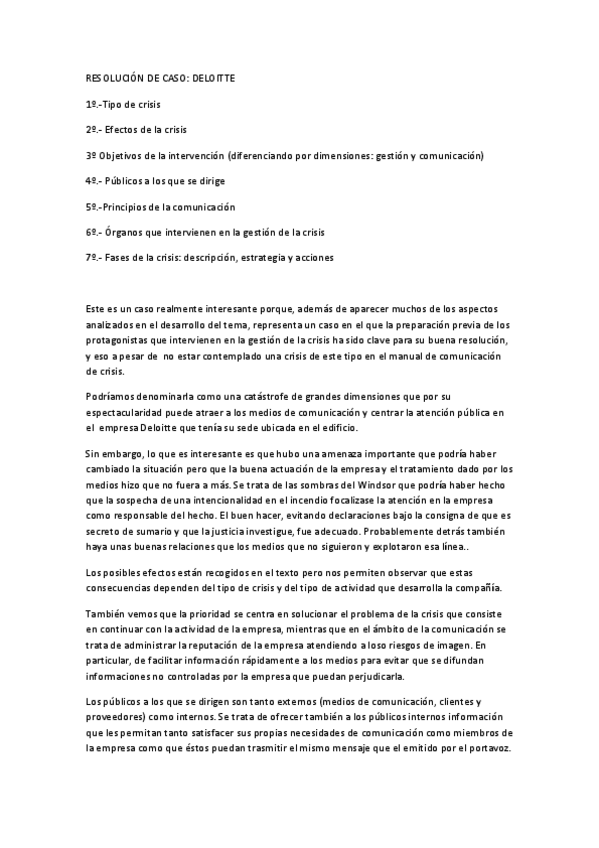 RESOLUCIÓN DE CASO: DELOITTE

1º.-Tipo de crisis

2º.- Efectos de la crisis

3º Objetivos de la intervención (diferenciando por dimensiones: gestión y comunicación)

4º.- Públicos a los que se dirige

5º.-Principios de la comunicación

6º.- Órganos que intervienen en la gestión de la crisis

7º.- Fases de la crisis: descripción, estrategia y acciones

Este es un caso realmente interesante porque, además de aparecer muchos de los aspectos analizados en el desarrollo del tema, representa un caso en el que la preparación previa de los protagonistas que intervienen en la gestión de la crisis ha sido clave para su buena resolución, y eso a pesar de no estar contemplado una crisis de este tipo en el manual de comunicación de crisis.

Podríamos denominarla como una catástrofe de grandes dimensiones que por su espectacularidad puede atraer a los medios de comunicación y centrar la atención pública en el empresa Deloitte que tenía su sede ubicada en el edificio.

Sin embargo, lo que es interesante es que hubo una amenaza importante que podría haber cambiado la situación pero que la buena actuación de la empresa y el tratamiento dado por los medios hizo que no fuera a más. Se trata de las sombras del Windsor que podría haber hecho que la sospecha de una intencionalidad en el incendio focalizase la atención en la empresa como responsable del hecho. El buen hacer, evitando declaraciones bajo la consigna de que es secreto de sumario y que la justicia investigue, fue adecuado. Probablemente detrás también haya unas buenas relaciones que los medios que no siguieron y explotaron esa línea..

Los posibles efectos están recogidos en el texto pero nos permiten observar que estas consecuencias dependen del tipo de crisis y del tipo de actividad que desarrolla la compañía.

También vemos que la prioridad se centra en solucionar el problema de la crisis que consiste en continuar con la actividad de la empresa, mientras que en el ámbito de la comunicación se trata de administrar la reputación de la empresa atendiendo a loso riesgos de imagen. En particular, de facilitar información rápidamente a los medios para evitar que se difundan informaciones no controladas por la empresa que puedan perjudicarla.

Los públicos a los que se dirigen son tanto externos (medios de comunicación, clientes y proveedores) como internos. Se trata de ofrecer también a los públicos internos información que les permitan tanto satisfacer sus propias necesidades de comunicación como miembros de la empresa como que éstos puedan trasmitir el mismo mensaje que el emitido por el portavoz.